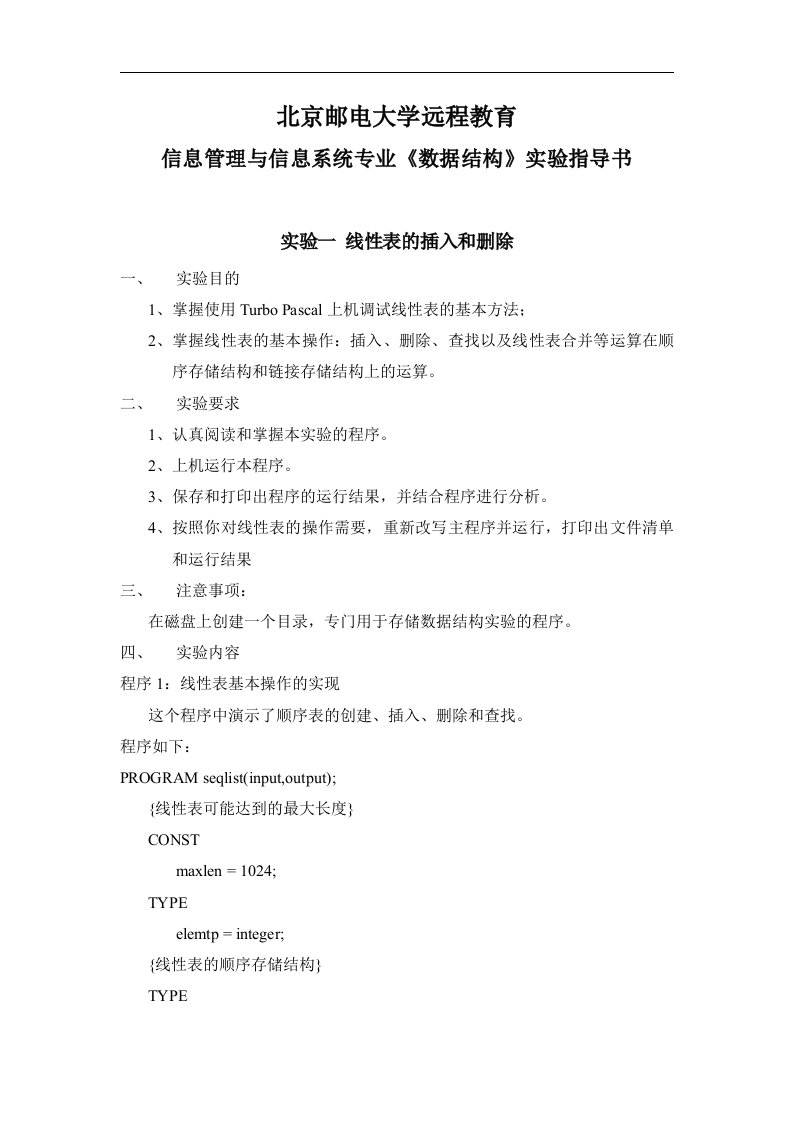 北京邮电大学远程教育

信息管理与信息系统专业《数据结构》实验指导书

实验一 线性表的插入和删除

一、 实验目的

1、掌握使用 Turbo Pascal 上机调试线性表的基本方法；

2、掌握线性表的基本操作：插入、删除、查找以及线性表合并等运算在顺序存储结构和链接存储结构上的运算。

二、 实验要求

1、认真阅读和掌握本实验的程序。

2、上机运行本程序。

3、保存和打印出程序的运行结果，并结合程序进行分析。

4、按照你对线性表的操作需要，重新改写主程序并运行，打印出文件清单和运行结果

三、 注意事项：

在磁盘上创建一个目录，专门用于存储数据结构实验的程序。

四、 实验内容

程序 1：线性表基本操作的实现

这个程序中演示了顺序表的创建、插入、删除和查找。

程序如下：

PROGRAM seqlist(input,output);

{线性表可能达到的最大长度}

CONST

maxlen = 1024;

TYPE

elemtp = integer;

{线性表的顺序存储结构}

TYPE